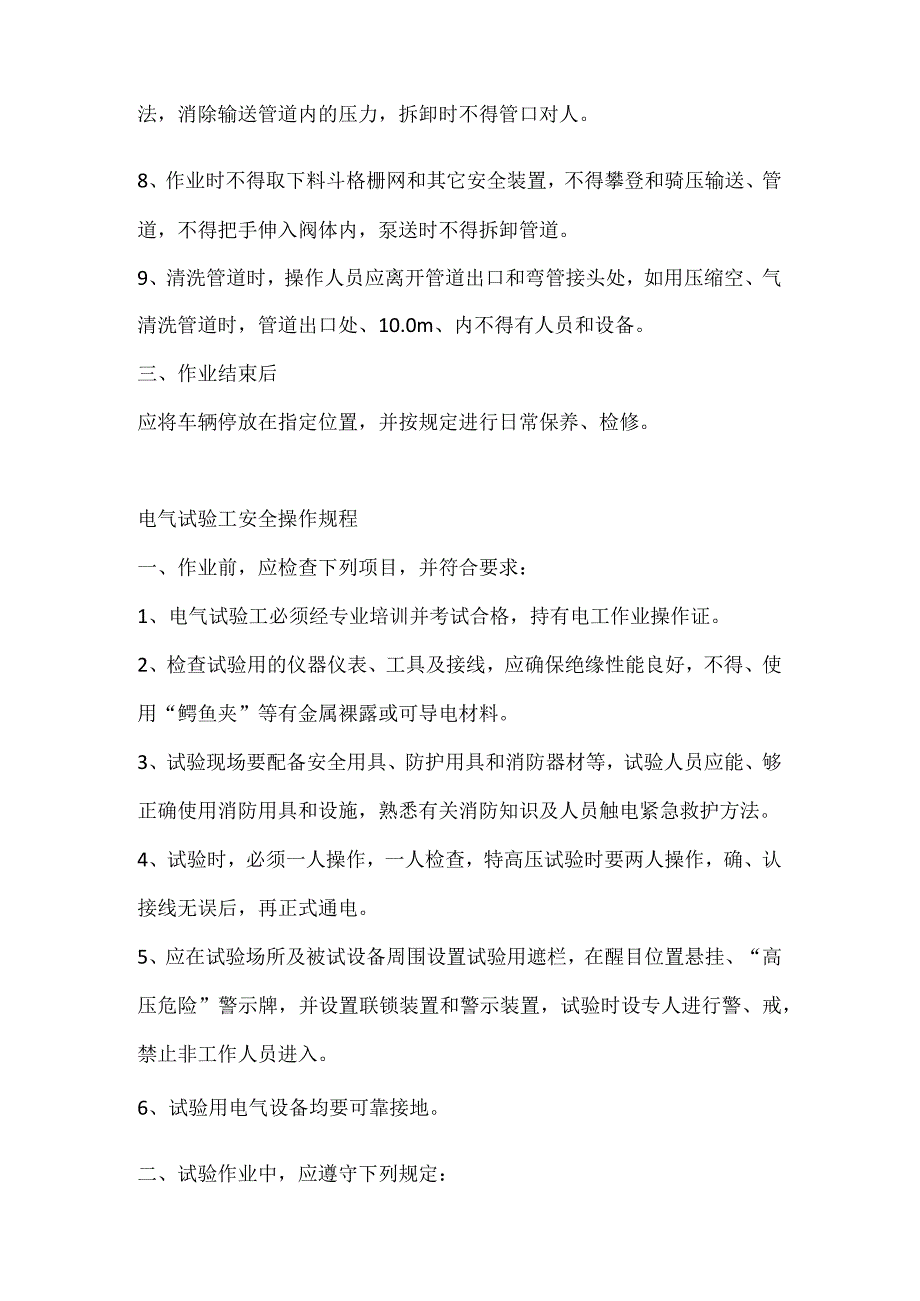 法，消除输送管道内的压力，拆卸时不得管口对人。

8、作业时不得取下料斗格栅网和其它安全装置，不得攀登和骑压输送、管道，不得把手伸入阀体内，泵送时不得拆卸管道。

9、清洗管道时，操作人员应离开管道出口和弯管接头处，如用压缩空、气清洗管道时，管道出口处、10.0m、内不得有人员和设备。

三、作业结束后

应将车辆停放在指定位置，并按规定进行日常保养、检修。

电气试验工安全操作规程

一、作业前，应检查下列项目，并符合要求：

1、电气试验工必须经专业培训并考试合格，持有电工作业操作证。

2、检查试验用的仪器仪表、工具及接线，应确保绝缘性能良好，不得、使用“鳄鱼夹”等有金属裸露或可导电材料。

3、试验现场要配备安全用具、防护用具和消防器材等，试验人员应能、够正确使用消防用具和设施，熟悉有关消防知识及人员触电紧急救护方法。

4、试验时，必须一人操作，一人检查，特高压试验时要两人操作，确、认接线无误后，再正式通电。

5、应在试验场所及被试设备周围设置试验用遮栏，在醒目位置悬挂、“高压危险”警示牌，并设置联锁装置和警示装置，试验时设专人进行警、戒，禁止非工作人员进入。

6、试验用电气设备均要可靠接地。

二、试验作业中，应遵守下列规定：